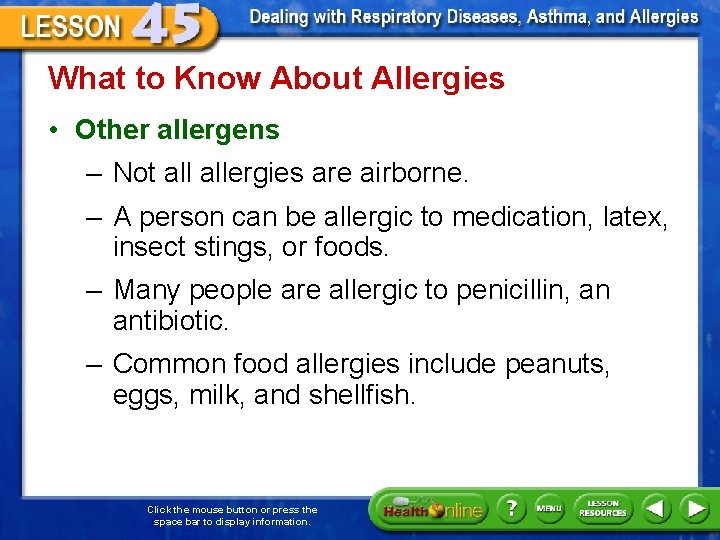 LESSON 45

Dealing with Respiratory Diseases, Asthma, and Allergies

What to Know About Allergies

• Other allergens

– Not all allergies are airborne.

– A person can be allergic to medication, latex, insect stings, or foods.

– Many people are allergic to penicillin, an antibiotic.

– Common food allergies include peanuts, eggs, milk, and shellfish.

Click the mouse button or press the space bar to display information.

Health Online

?

MENU

LESSON RESOURCES